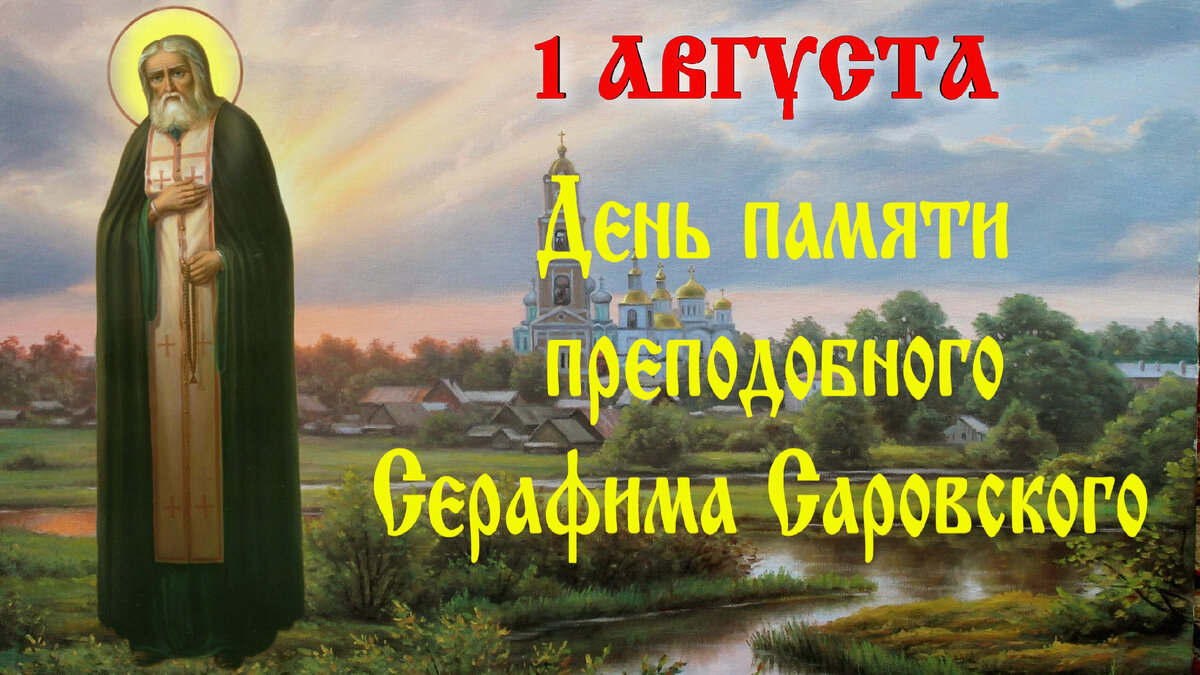 1 АВГУСТА

День памяти преподобного Серафима Саровского